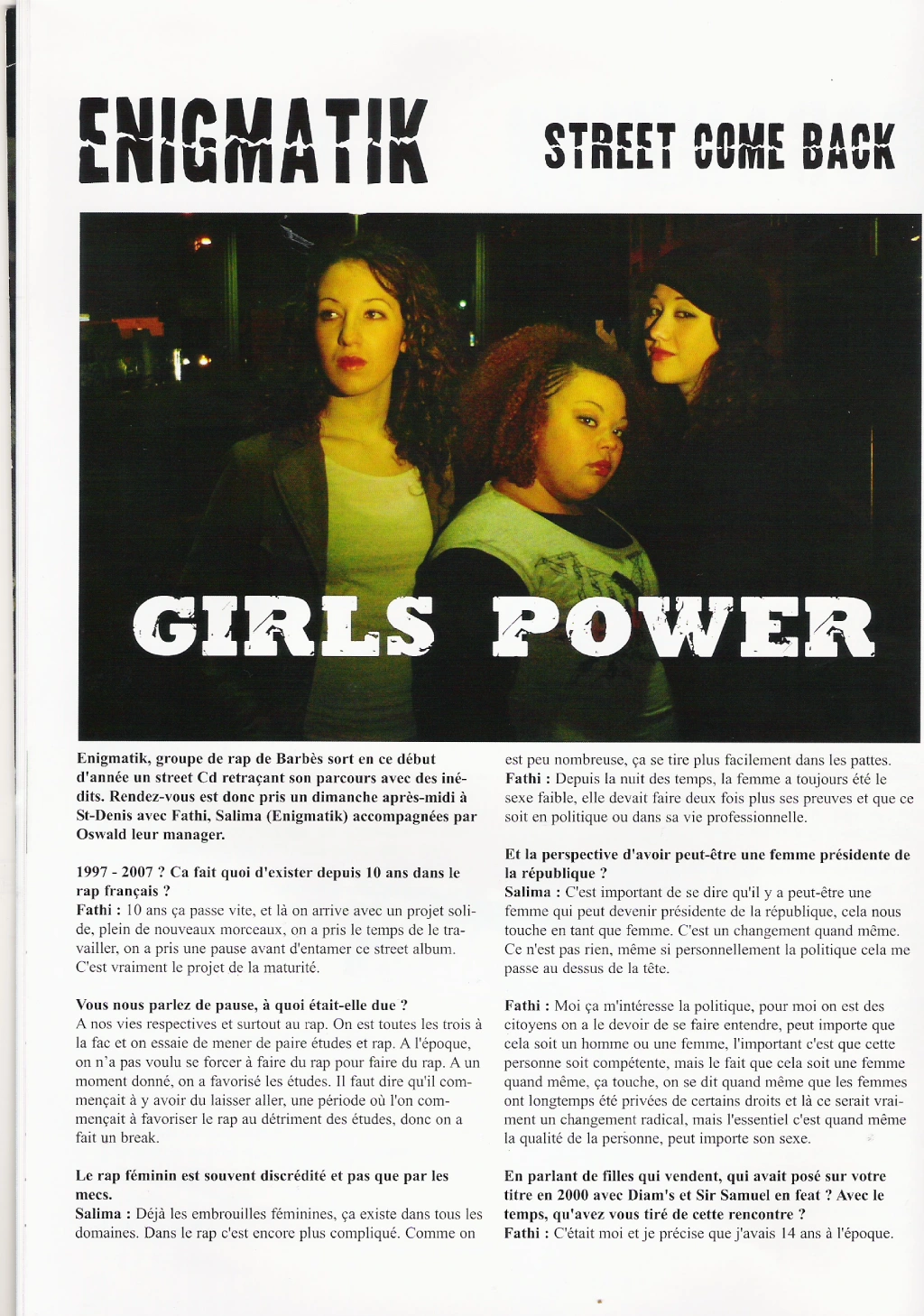 ENIGMATIK

STREET COME BACK

GIRLS POWER

Enigmatik, groupe de rap de Barbès sort en ce début d'année un street Cd retraçant son parcours avec des inédits. Rendez-vous est donc pris un dimanche après-midi à St-Denis avec Fathi, Salima (Enigmatik) accompagnées par Oswald leur manager.

1997 - 2007 ? Ca fait quoi d'exister depuis 10 ans dans le rap français ?
Fathi : 10 ans ça passe vite, et là on arrive avec un projet solide, plein de nouveaux morceaux, on a pris le temps de le travailler, on a pris une pause avant d'entamer ce street album. C'est vraiment le projet de la maturité.

Vous nous parlez de pause, à quoi était-elle due ?
A nos vies respectives et surtout au rap. On est toutes les trois à la fac et on essaie de mener de paire études et rap. A l'époque, on n'a pas voulu se forcer à faire du rap pour faire du rap. A un moment donné, on a favorisé les études. Il faut dire qu'il commençait à y avoir du laisser aller, une période où l'on commençait à favoriser le rap au détriment des études, donc on a fait un break.

Le rap féminin est souvent discrédité et pas que par les mecs.
Salima : Déjà les embrouilles féminines, ça existe dans tous les domaines. Dans le rap c'est encore plus compliqué. Comme on est peu nombreuse, ça se tire plus facilement dans les pattes.
Fathi : Depuis la nuit des temps, la femme a toujours été le sexe faible, elle devait faire deux fois plus ses preuves et que ce soit en politique ou dans sa vie professionnelle.

Et la perspective d'avoir peut-être une femme présidente de la république ?
Salima : C'est important de se dire qu'il y a peut-être une femme qui peut devenir présidente de la république, cela nous touche en tant que femme. C'est un changement quand même. Ce n'est pas rien, même si personnellement la politique cela me passe au dessus de la tête.

Fathi : Moi ça m'intéresse la politique, pour moi on est des citoyens on a le devoir de se faire entendre, peut importe que cela soit un homme ou une femme, l'important c'est que cette personne soit compétente, mais le fait que cela soit une femme quand même, ça touche, on se dit quand même que les femmes ont longtemps été privées de certains droits et là ce serait vraiment un changement radical, mais l'essentiel c'est quand même la qualité de la personne, peut importe son sexe.

En parlant de filles qui vendent, qui avait posé sur votre titre en 2000 avec Diam's et Sir Samuel en feat ? Avec le temps, qu'avez vous tiré de cette rencontre ?
Fathi : C'était moi et je précise que j'avais 14 ans à l'époque.